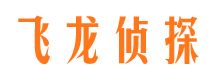 飞龙侦探